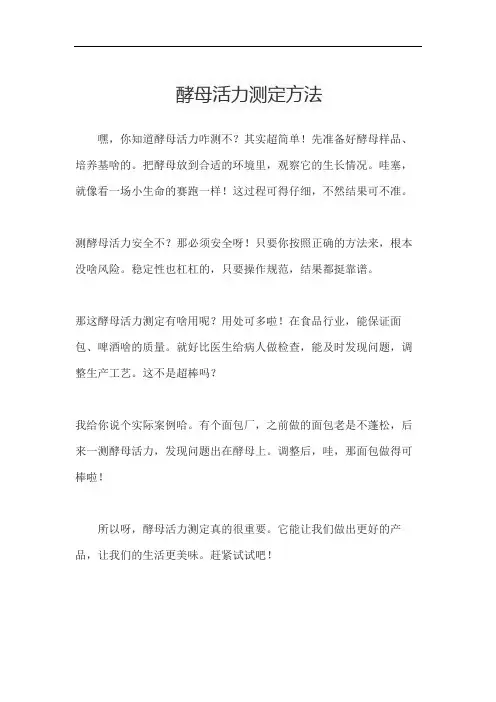 酵母活力测定方法

嘿，你知道酵母活力咋测不？其实超简单！先准备好酵母样品、培养基啥的。把酵母放到合适的环境里，观察它的生长情况。哇塞，就像看一场小生命的赛跑一样！这过程可得仔细，不然结果可不准。

测酵母活力安全不？那必须安全呀！只要你按照正确的方法来，根本没啥风险。稳定性也杠杠的，只要操作规范，结果都挺靠谱。

那这酵母活力测定有啥用呢？用处可多啦！在食品行业，能保证面包、啤酒啥的质量。就好比医生给病人做检查，能及时发现问题，调整生产工艺。这不是超棒吗？

我给你说个实际案例哈。有个面包厂，之前做的面包老是不蓬松，后来一测酵母活力，发现问题出在酵母上。调整后，哇，那面包做得可棒啦！

所以呀，酵母活力测定真的很重要。它能让我们做出更好的产品，让我们的生活更美味。赶紧试试吧！